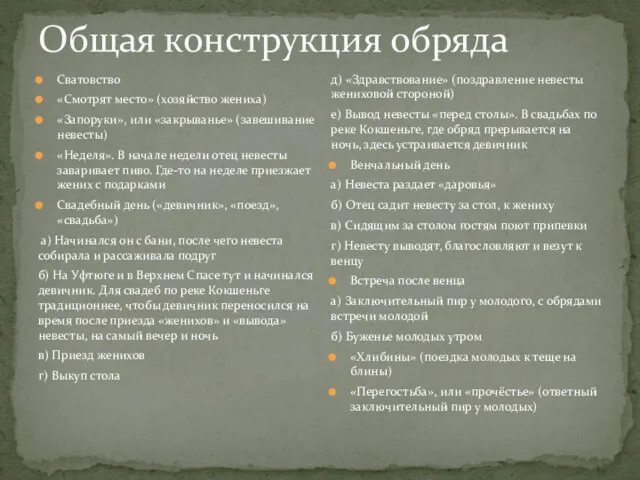 Общая конструкция обряда

Сватовство

«Смотрят место» (хозяйство жениха)

«Запоруки», или «закрыванье» (завешивание невесты)

«Неделя». В начале недели отец невесты заваривает пиво. Где-то на неделе приезжает жених с подарками

Свадебный день («девичник», «поезд», «свадьба»)

а) Начинался он с бани, после чего невеста собирала и рассаживала подруг

б) На Уфтюге и в Верхнем Спасе тут и начинался девичник. Для свадеб по реке Кокшеньге традиционнее, чтобы девичник переносился на время после приезда «женихов» и «вывода» невесты, на самый вечер и ночь

в) Приезд женихов

г) Выкуп стола

д) «Здравствование» (поздравление невесты жениховой стороной)

е) Вывод невесты «перед столы». В свадьбах по реке Кокшеньге, где обряд прерывается на ночь, здесь устраивается девичник

Венчальный день

а) Невеста раздает «даровья»

б) Отец садит невесту за стол, к жениху

в) Сидящим за столом гостям поют припевки

г) Невесту выводят, благословляют и везут к венцу

Встреча после венца

а) Заключительный пир у молодого, с обрядами встречи молодой

б) Буженье молодых утром

«Хлибины» (поездка молодых к теще на блины)

«Перегостьба», или «прочёстье» (ответный заключительный пир у молодых)